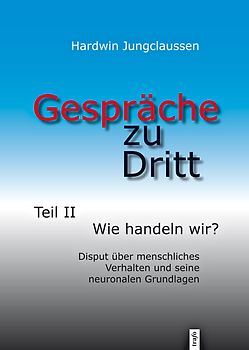 Hardwin Jungclaussen

Gespräche zu Dritt

Teil II

Wie handeln wir?

Disput über menschliches Verhalten und seine neuronalen Grundlagen

trafo